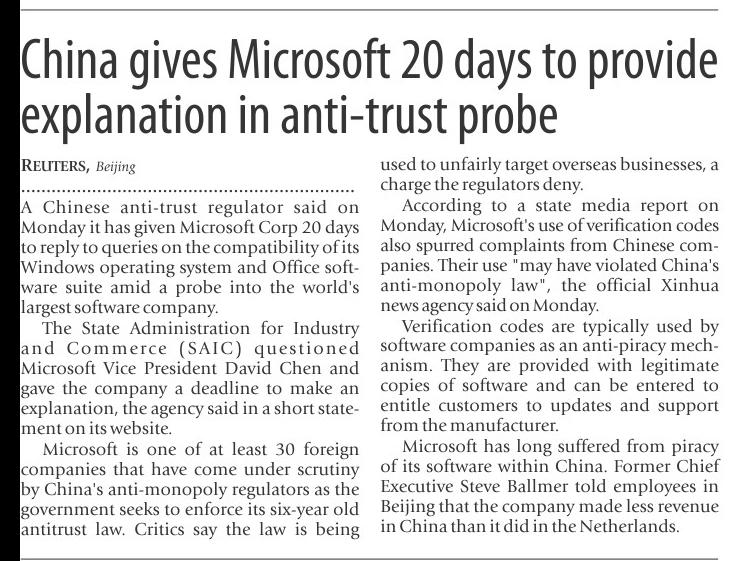 China gives Microsoft 20 days to provide explanation in anti-trust probe

REUTERS, Beijing

A Chinese anti-trust regulator said on Monday it has given Microsoft Corp 20 days to reply to queries on the compatibility of its Windows operating system and Office software suite amid a probe into the world's largest software company.

The State Administration for Industry and Commerce (SAIC) questioned Microsoft Vice President David Chen and gave the company a deadline to make an explanation, the agency said in a short statement on its website.

Microsoft is one of at least 30 foreign companies that have come under scrutiny by China's anti-monopoly regulators as the government seeks to enforce its six-year old antitrust law. Critics say the law is being used to unfairly target overseas businesses, a charge the regulators deny.

According to a state media report on Monday, Microsoft's use of verification codes also spurred complaints from Chinese companies. Their use "may have violated China's anti-monopoly law", the official Xinhua news agency said on Monday.

Verification codes are typically used by software companies as an anti-piracy mechanism. They are provided with legitimate copies of software and can be entered to entitle customers to updates and support from the manufacturer.

Microsoft has long suffered from piracy of its software within China. Former Chief Executive Steve Ballmer told employees in Beijing that the company made less revenue in China than it did in the Netherlands.